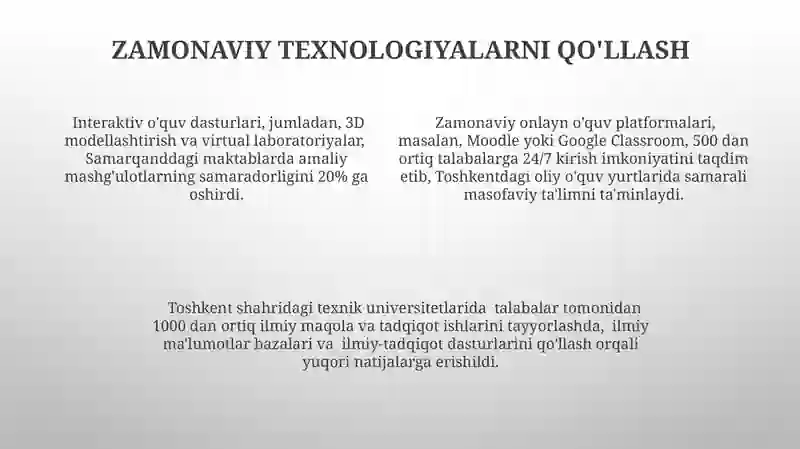 ZAMONAVIY TEXNOLOGIYALARNI QO'LLASH

Interaktiv o'quv dasturlari, jumladan, 3D modellashtirish va virtual laboratoriyalar, Samarqanddagi maktablarda amaliy mashg'ulotlarning samaradorligini 20% ga oshirdi.

Zamonaviy onlayn o'quv platformalari, masalan, Moodle yoki Google Classroom, 500 dan ortiq talabalarga 24/7 kirish imkoniyatini taqdim etib, Toshkentdagi oliy o'quv yurtlarida samarali masofaviy ta'limni ta'minlaydi.

Toshkent shahridagi texnik universitetlarida talabalar tomonidan 1000 dan ortiq ilmiy maqola va tadqiqot ishlarini tayyorlashda, ilmiy ma'lumotlar bazalari va ilmiy-tadqiqot dasturlarini qo'llash orqali yuqori natijalarga erishildi.